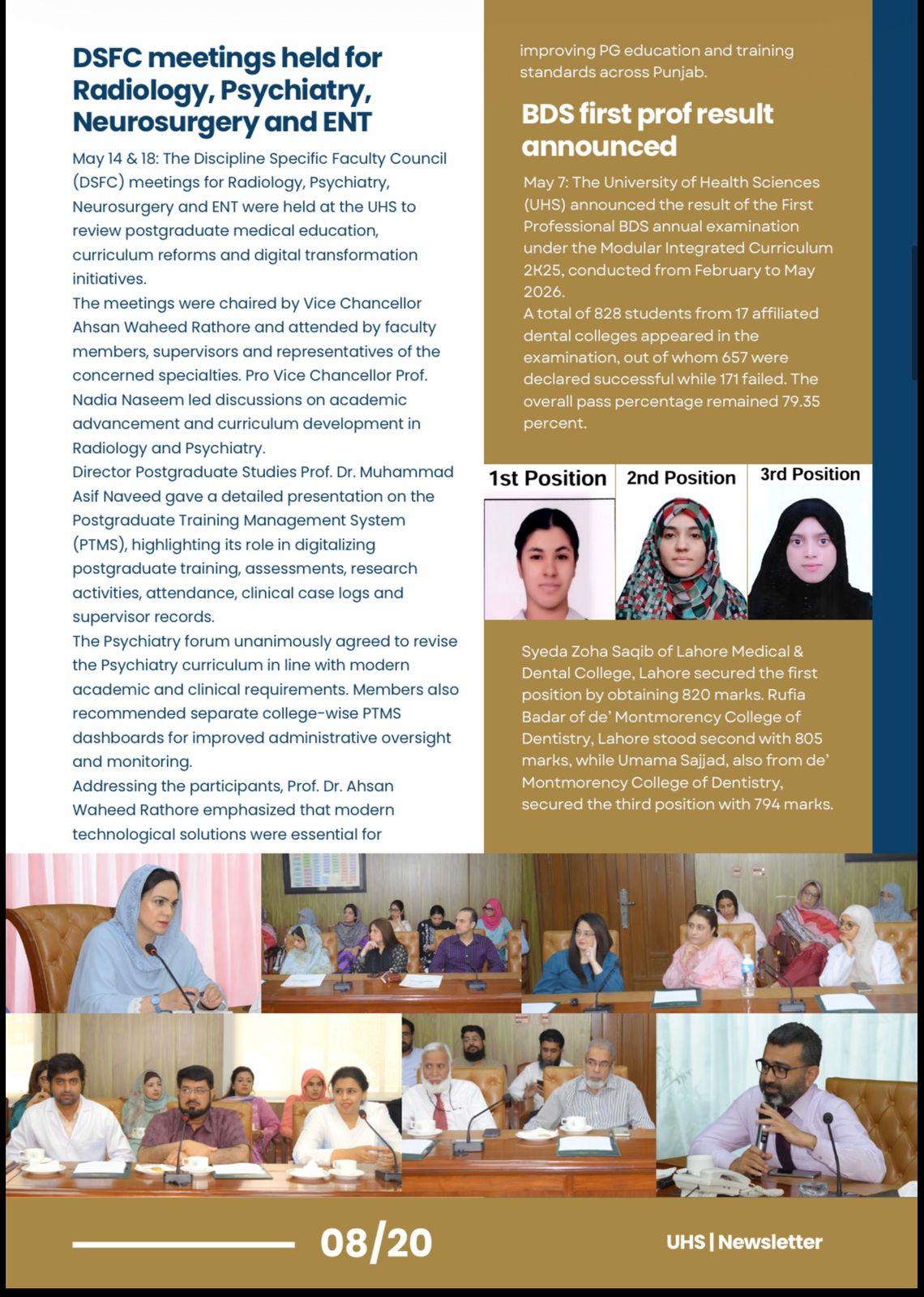 DSFC meetings held for Radiology, Psychiatry, Neurosurgery and ENT

May 14 & 18: The Discipline Specific Faculty Council (DSFC) meetings for Radiology, Psychiatry, Neurosurgery and ENT were held at the UHS to review postgraduate medical education, curriculum reforms and digital transformation initiatives.
The meetings were chaired by Vice Chancellor Ahsan Waheed Rathore and attended by faculty members, supervisors and representatives of the concerned specialties. Pro Vice Chancellor Prof. Nadia Naseem led discussions on academic advancement and curriculum development in Radiology and Psychiatry.
Director Postgraduate Studies Prof. Dr. Muhammad Asif Naveed gave a detailed presentation on the Postgraduate Training Management System (PTMS), highlighting its role in digitalizing postgraduate training, assessments, research activities, attendance, clinical case logs and supervisor records.
The Psychiatry forum unanimously agreed to revise the Psychiatry curriculum in line with modern academic and clinical requirements. Members also recommended separate college-wise PTMS dashboards for improved administrative oversight and monitoring.
Addressing the participants, Prof. Dr. Ahsan Waheed Rathore emphasized that modern technological solutions were essential for improving PG education and training standards across Punjab.

BDS first prof result announced

May 7: The University of Health Sciences (UHS) announced the result of the First Professional BDS annual examination under the Modular Integrated Curriculum 2K25, conducted from February to May 2026.
A total of 828 students from 17 affiliated dental colleges appeared in the examination, out of whom 657 were declared successful while 171 failed. The overall pass percentage remained 79.35 percent.

1st Position
2nd Position
3rd Position

Syeda Zoha Saqib of Lahore Medical & Dental College, Lahore secured the first position by obtaining 820 marks. Rufia Badar of de' Montmorency College of Dentistry, Lahore stood second with 805 marks, while Umama Sajjad, also from de' Montmorency College of Dentistry, secured the third position with 794 marks.

08/20

UHS | Newsletter